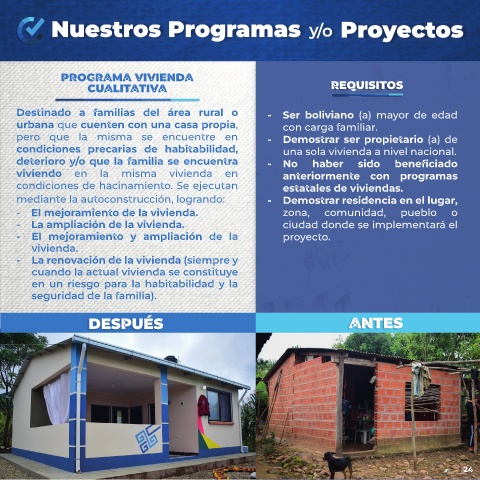 Nuestros Programas y/o Proyectos

PROGRAMA VIVIENDA CUALITATIVA

Destinado a familias del área rural o urbana que cuenten con una casa propia, pero que la misma se encuentre en condiciones precarias de habitabilidad, deterioro y/o que la familia se encuentra viviendo en la misma vivienda en condiciones de hacinamiento. Se ejecutan mediante la autoconstrucción, logrando:
- El mejoramiento de la vivienda.
- La ampliación de la vivienda.
- El mejoramiento y ampliación de la vivienda.
- La renovación de la vivienda (siempre y cuando la actual vivienda se constituye en un riesgo para la habitabilidad y la seguridad de la familia).

REQUISITOS

- Ser boliviano (a) mayor de edad con carga familiar.
- Demostrar ser propietario (a) de una sola vivienda a nivel nacional.
- No haber sido beneficiado anteriormente con programas estatales de viviendas.
- Demostrar residencia en el lugar, zona, comunidad, pueblo o ciudad donde se implementará el proyecto.

DESPUÉS

ANTES

24